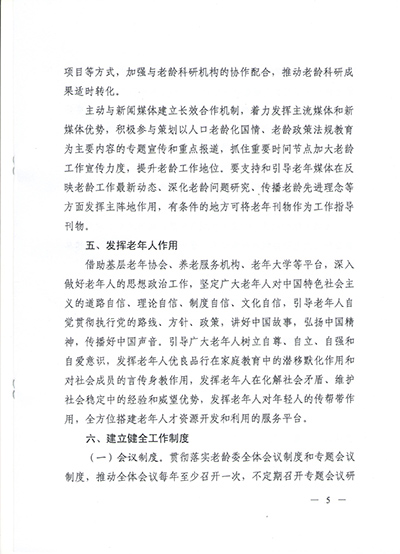 项目等方式，加强与老龄科研机构的协作配合，推动老龄科研成果适时转化。

主动与新闻媒体建立长效合作机制，着力发挥主流媒体和新媒体优势，积极参与策划以人口老龄化国情、老龄政策法规教育为主要内容的专题宣传和重点报道，抓住重要时间节点加大老龄工作宣传力度，提升老龄工作地位。要支持和引导老年媒体在反映老龄工作最新动态、深化老龄问题研究、传播老龄先进理念等方面发挥主阵地作用，有条件的地方可将老年刊物作为工作指导刊物。

五、发挥老年人作用

借助基层老年协会、养老服务机构、老年大学等平台，深入做好老年人的思想政治工作，坚定广大老年人对中国特色社会主义的道路自信、理论自信、制度自信、文化自信，引导老年人自觉贯彻执行党的路线、方针、政策，讲好中国故事，弘扬中国精神，传播好中国声音。引导广大老年人树立自尊、自立、自强和自爱意识，发挥老年人优良品行在家庭教育中的潜移默化作用和对社会成员的言传身教作用，发挥老年人在化解社会矛盾、维护社会稳定中的经验和威望优势，发挥老年人对年轻人的传帮带作用，全方位搭建老年人才资源开发和利用的服务平台。

六、建立健全工作制度

（一）会议制度。贯彻落实老龄委全体会议制度和专题会议制度，推动全体会议每年至少召开一次，不定期召开专题会议研

— 5 —